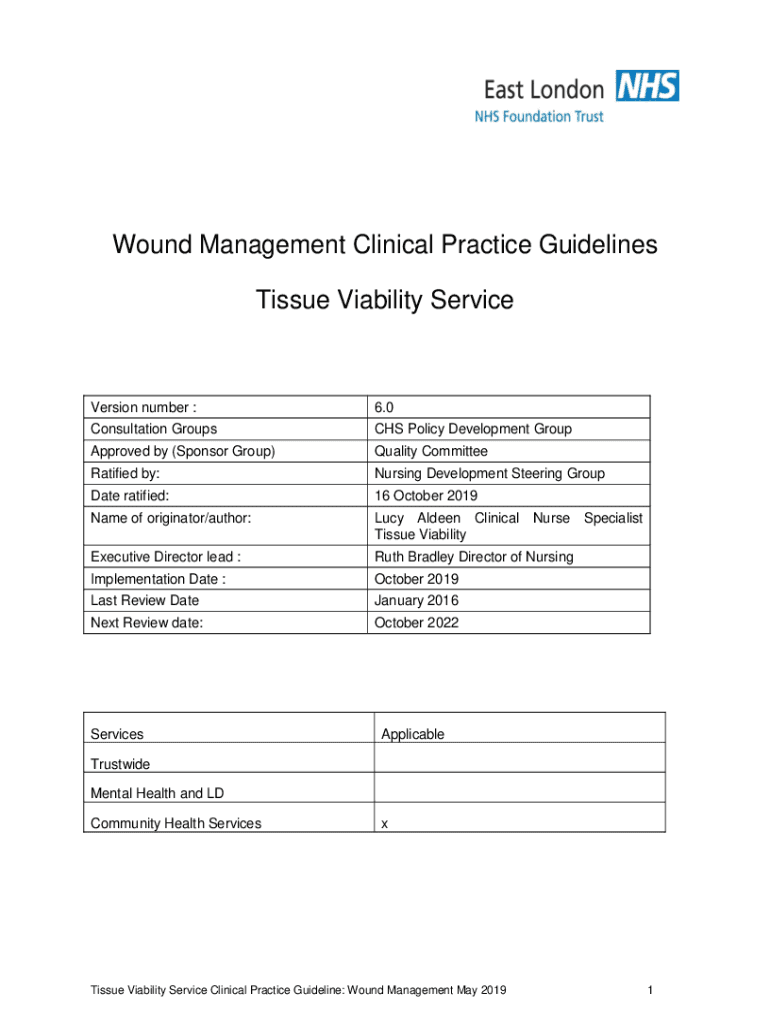 East London NHS
NHS Foundation Trust

Wound Management Clinical Practice Guidelines

Tissue Viability Service

| Version number : | 6.0 |
|---|---|
| Consultation Groups | CHS Policy Development Group |
| Approved by (Sponsor Group) | Quality Committee |
| Ratified by: | Nursing Development Steering Group |
| Date ratified: | 16 October 2019 |
| Name of originator/author: | Lucy Aldeen Clinical Nurse Specialist Tissue Viability |
| Executive Director lead : | Ruth Bradley Director of Nursing |
| Implementation Date : | October 2019 |
| Last Review Date | January 2016 |
| Next Review date: | October 2022 |

| Services | Applicable |
|---|---|
| Trustwide | |
| Mental Health and LD | |
| Community Health Services | x |

Tissue Viability Service Clinical Practice Guideline: Wound Management May 2019 1